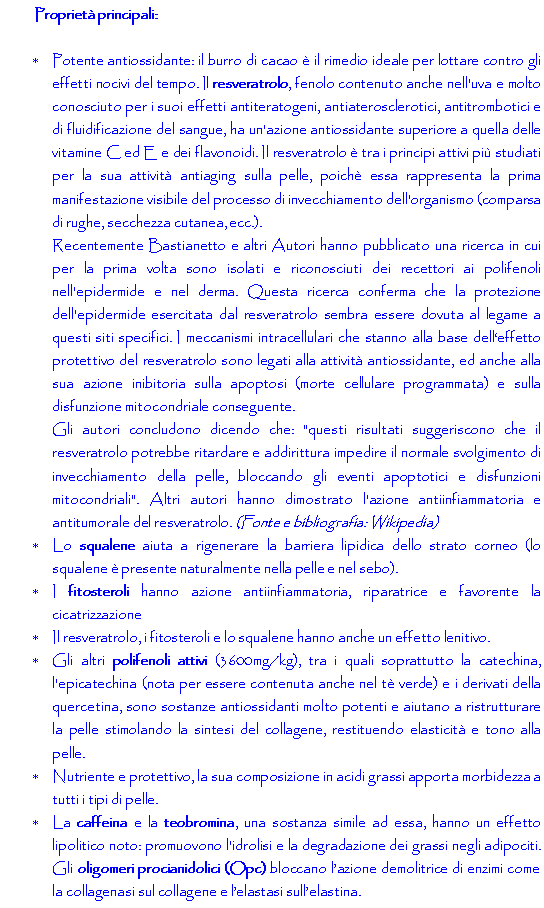 Proprietà principali:

* Potente antiossidante: il burro di cacao è il rimedio ideale per lottare contro gli effetti nocivi del tempo. Il resveratrolo, fenolo contenuto anche nell'uva e molto conosciuto per i suoi effetti antiteratogeni, antiaterosclerotici, antitrombotici e di fluidificazione del sangue, ha un'azione antiossidante superiore a quella delle vitamine C ed E e dei flavonoidi. Il resveratrolo è tra i principi attivi più studiati per la sua attività antiaging sulla pelle, poichè essa rappresenta la prima manifestazione visibile del processo di invecchiamento dell'organismo (comparsa di rughe, secchezza cutanea, ecc.).

Recentemente Bastianetto e altri Autori hanno pubblicato una ricerca in cui per la prima volta sono isolati e riconosciuti dei recettori ai polifenoli nell'epidermide e nel derma. Questa ricerca conferma che la protezione dell'epidermide esercitata dal resveratrolo sembra essere dovuta al legame a questi siti specifici. I meccanismi intracellulari che stanno alla base dell'effetto protettivo del resveratrolo sono legati alla attività antiossidante, ed anche alla sua azione inibitoria sulla apoptosi (morte cellulare programmata) e sulla disfunzione mitocondriale conseguente.

Gli autori concludono dicendo che: "questi risultati suggeriscono che il resveratrolo potrebbe ritardare e addirittura impedire il normale svolgimento di invecchiamento della pelle, bloccando gli eventi apoptotici e disfunzioni mitocondriali". Altri autori hanno dimostrato l'azione antiinfiammatoria e antitumorale del resveratrolo. (Fonte e bibliografia: Wikipedia)

* Lo squalene aiuta a rigenerare la barriera lipidica dello strato corneo (lo squalene è presente naturalmente nella pelle e nel sebo).
* I fitosteroli hanno azione antiinfiammatoria, riparatrice e favorente la cicatrizzazione
* Il resveratrolo, i fitosteroli e lo squalene hanno anche un effetto lenitivo.
* Gli altri polifenoli attivi (3600mg/kg), tra i quali soprattutto la catechina, l'epicatechina (nota per essere contenuta anche nel tè verde) e i derivati della quercetina, sono sostanze antiossidanti molto potenti e aiutano a ristrutturare la pelle stimolando la sintesi del collagene, restituendo elasticità e tono alla pelle.
* Nutriente e protettivo, la sua composizione in acidi grassi apporta morbidezza a tutti i tipi di pelle.
* La caffeina e la teobromina, una sostanza simile ad essa, hanno un effetto lipolitico noto: promuovono l'idrolisi e la degradazione dei grassi negli adipociti. Gli oligomeri procianidolici (Opc) bloccano l'azione demolitrice di enzimi come la collagenasi sul collagene e l'elastasi sull'elastina.